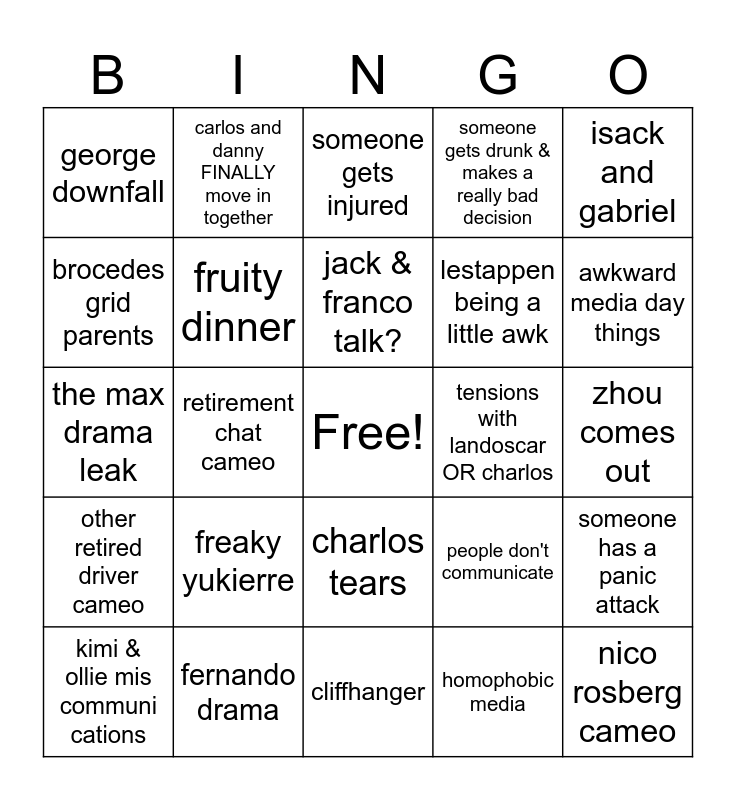 | B | I | N | G | O |
|---|---|---|---|---|
| george downfall | carlos and danny FINALLY move in together | someone gets injured | someone gets drunk & makes a really bad decision | isack and gabriel |
| brocedes grid parents | fruity dinner | jack & franco talk? | lestappen being a little awk | awkward media day things |
| the max drama leak | retirement chat cameo | Free! | tensions with landoscar OR charlos | zhou comes out |
| other retired driver cameo | freaky yukierre | charlos tears | people don't communicate | someone has a panic attack |
| kimi & ollie mis communi cations | fernando drama | cliffhanger | homophobic media | nico rosberg cameo |